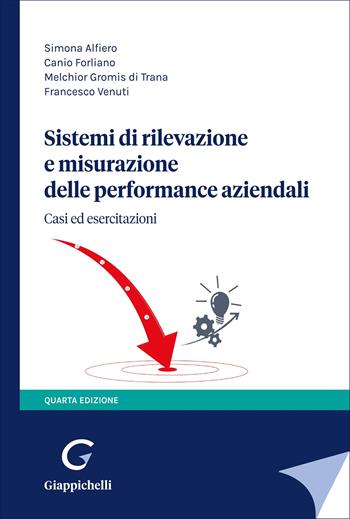 Simona Alfiero
Canio Forliano
Melchior Gromis di Trana
Francesco Venuti

Sistemi di rilevazione e misurazione delle performance aziendali

Casi ed esercitazioni

QUARTA EDIZIONE

G

Giappichelli